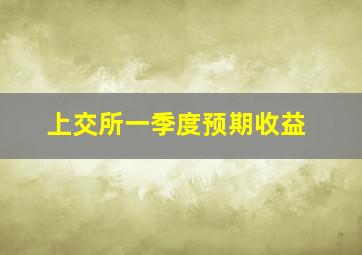 上交所一季度预期收益